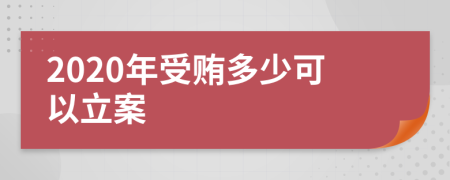 2020年受贿多少可以立案